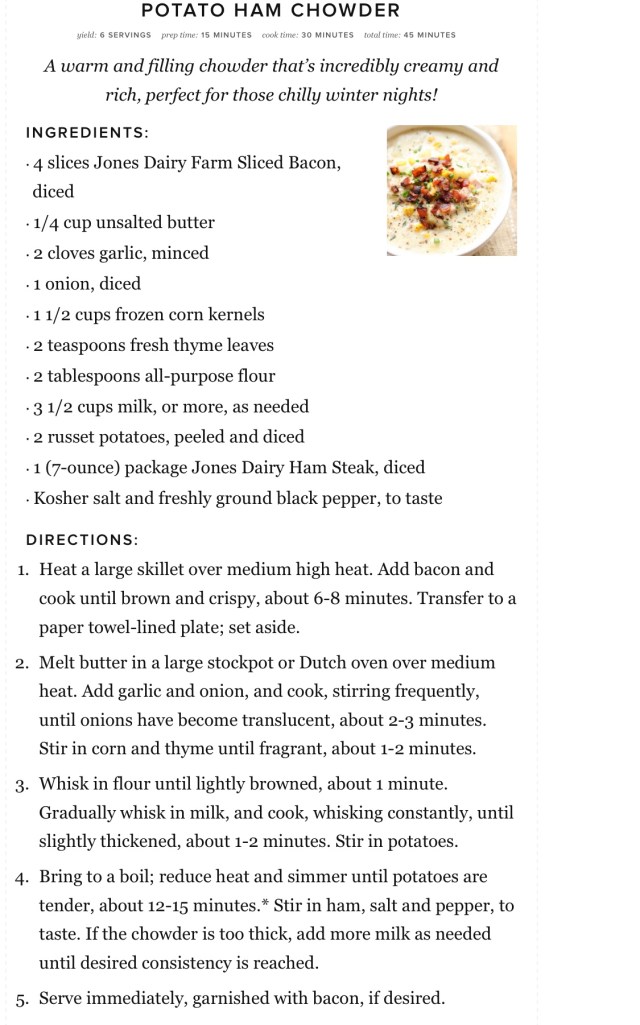 POTATO HAM CHOWDER

yield: 6 SERVINGS prep time: 15 MINUTES cook time: 30 MINUTES total time: 45 MINUTES

A warm and filling chowder that's incredibly creamy and rich, perfect for those chilly winter nights!

INGREDIENTS:

· 4 slices Jones Dairy Farm Sliced Bacon, diced
· 1/4 cup unsalted butter
· 2 cloves garlic, minced
· 1 onion, diced
· 1 1/2 cups frozen corn kernels
· 2 teaspoons fresh thyme leaves
· 2 tablespoons all-purpose flour
· 3 1/2 cups milk, or more, as needed
· 2 russet potatoes, peeled and diced
· 1 (7-ounce) package Jones Dairy Ham Steak, diced
· Kosher salt and freshly ground black pepper, to taste

DIRECTIONS:

1. Heat a large skillet over medium high heat. Add bacon and cook until brown and crispy, about 6-8 minutes. Transfer to a paper towel-lined plate; set aside.

2. Melt butter in a large stockpot or Dutch oven over medium heat. Add garlic and onion, and cook, stirring frequently, until onions have become translucent, about 2-3 minutes. Stir in corn and thyme until fragrant, about 1-2 minutes.

3. Whisk in flour until lightly browned, about 1 minute. Gradually whisk in milk, and cook, whisking constantly, until slightly thickened, about 1-2 minutes. Stir in potatoes.

4. Bring to a boil; reduce heat and simmer until potatoes are tender, about 12-15 minutes.* Stir in ham, salt and pepper, to taste. If the chowder is too thick, add more milk as needed until desired consistency is reached.

5. Serve immediately, garnished with bacon, if desired.